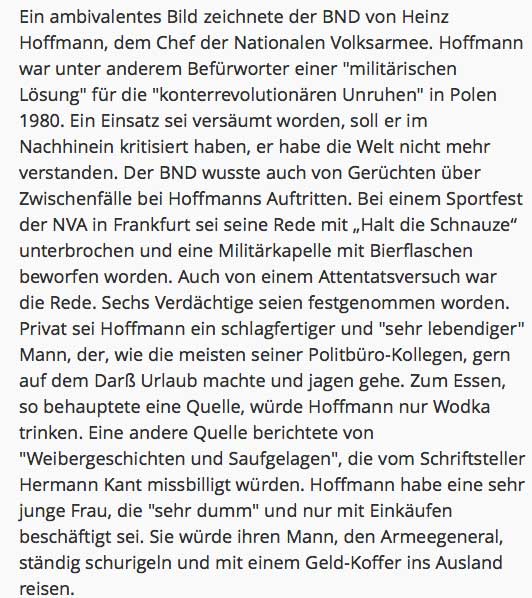 Ein ambivalentes Bild zeichnete der BND von Heinz Hoffmann, dem Chef der Nationalen Volksarmee. Hoffmann war unter anderem Befürworter einer "militärischen Lösung" für die "konterrevolutionären Unruhen" in Polen 1980. Ein Einsatz sei versäumt worden, soll er im Nachhinein kritisiert haben, er habe die Welt nicht mehr verstanden. Der BND wusste auch von Gerüchten über Zwischenfälle bei Hoffmanns Auftritten. Bei einem Sportfest der NVA in Frankfurt sei seine Rede mit „Halt die Schnauze“ unterbrochen und eine Militärkapelle mit Bierflaschen beworfen worden. Auch von einem Attentatsversuch war die Rede. Sechs Verdächtige seien festgenommen worden. Privat sei Hoffmann ein schlagfertiger und "sehr lebendiger" Mann, der, wie die meisten seiner Politbüro-Kollegen, gern auf dem Darß Urlaub machte und jagen gehe. Zum Essen, so behauptete eine Quelle, würde Hoffmann nur Wodka trinken. Eine andere Quelle berichtete von "Weibergeschichten und Saufgelagen", die vom Schriftsteller Hermann Kant missbilligt würden. Hoffmann habe eine sehr junge Frau, die "sehr dumm" und nur mit Einkäufen beschäftigt sei. Sie würde ihren Mann, den Armeegeneral, ständig schurigeln und mit einem Geld-Koffer ins Ausland reisen.